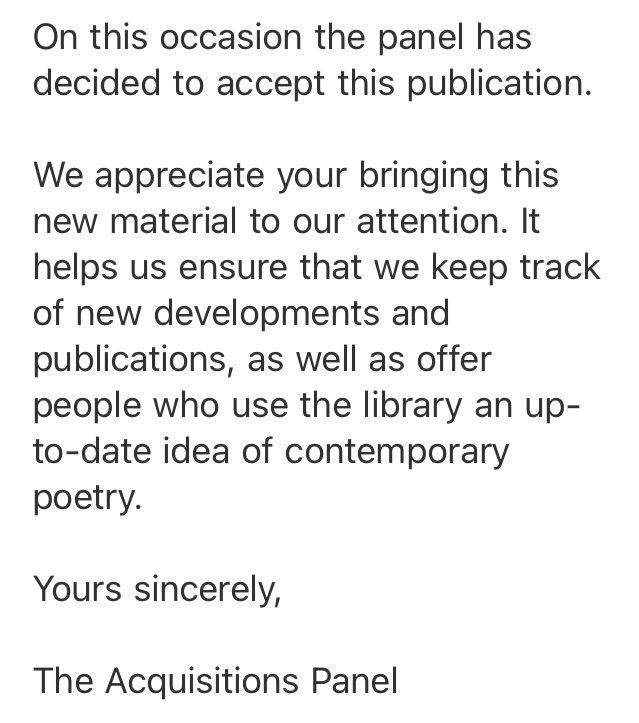 On this occasion the panel has decided to accept this publication.

We appreciate your bringing this new material to our attention. It helps us ensure that we keep track of new developments and publications, as well as offer people who use the library an up-to-date idea of contemporary poetry.

Yours sincerely,

The Acquisitions Panel